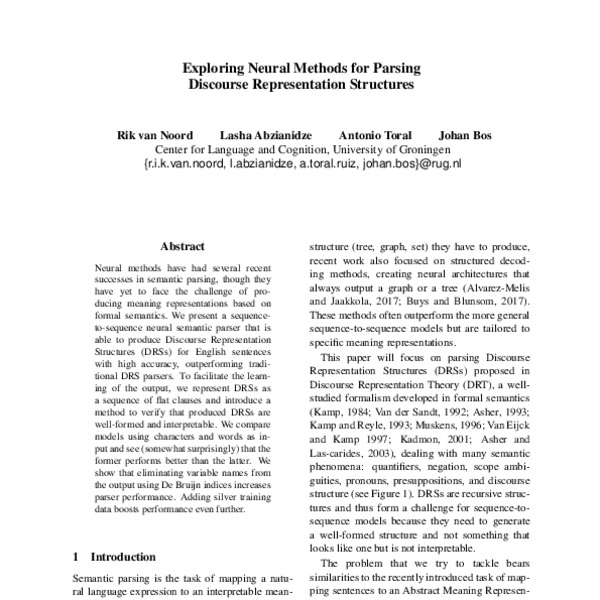 Exploring Neural Methods for Parsing Discourse Representation Structures

Rik van Noord Lasha Abzianidze Antonio Toral Johan Bos
Center for Language and Cognition, University of Groningen
{r.i.k.van.noord, l.abzianidze, a.toral.ruiz, johan.bos}@rug.nl

Abstract

Neural methods have had several recent successes in semantic parsing, though they have yet to face the challenge of producing meaning representations based on formal semantics. We present a sequence-to-sequence neural semantic parser that is able to produce Discourse Representation Structures (DRSs) for English sentences with high accuracy, outperforming traditional DRS parsers. To facilitate the learning of the output, we represent DRSs as a sequence of flat clauses and introduce a method to verify that produced DRSs are well-formed and interpretable. We compare models using characters and words as input and see (somewhat surprisingly) that the former performs better than the latter. We show that eliminating variable names from the output using De Bruijn indices increases parser performance. Adding silver training data boosts performance even further.

1 Introduction

Semantic parsing is the task of mapping a natural language expression to an interpretable mean-

structure (tree, graph, set) they have to produce, recent work also focused on structured decoding methods, creating neural architectures that always output a graph or a tree (Alvarez-Melis and Jaakkola, 2017; Buys and Blunsom, 2017). These methods often outperform the more general sequence-to-sequence models but are tailored to specific meaning representations.

This paper will focus on parsing Discourse Representation Structures (DRSs) proposed in Discourse Representation Theory (DRT), a well-studied formalism developed in formal semantics (Kamp, 1984; Van der Sandt, 1992; Asher, 1993; Kamp and Reyle, 1993; Muskens, 1996; Van Eijck and Kamp 1997; Kadmon, 2001; Asher and Las-carides, 2003), dealing with many semantic phenomena: quantifiers, negation, scope ambiguities, pronouns, presuppositions, and discourse structure (see Figure 1). DRSs are recursive structures and thus form a challenge for sequence-to-sequence models because they need to generate a well-formed structure and not something that looks like one but is not interpretable.

The problem that we try to tackle bears similarities to the recently introduced task of mapping sentences to an Abstract Meaning Represen-